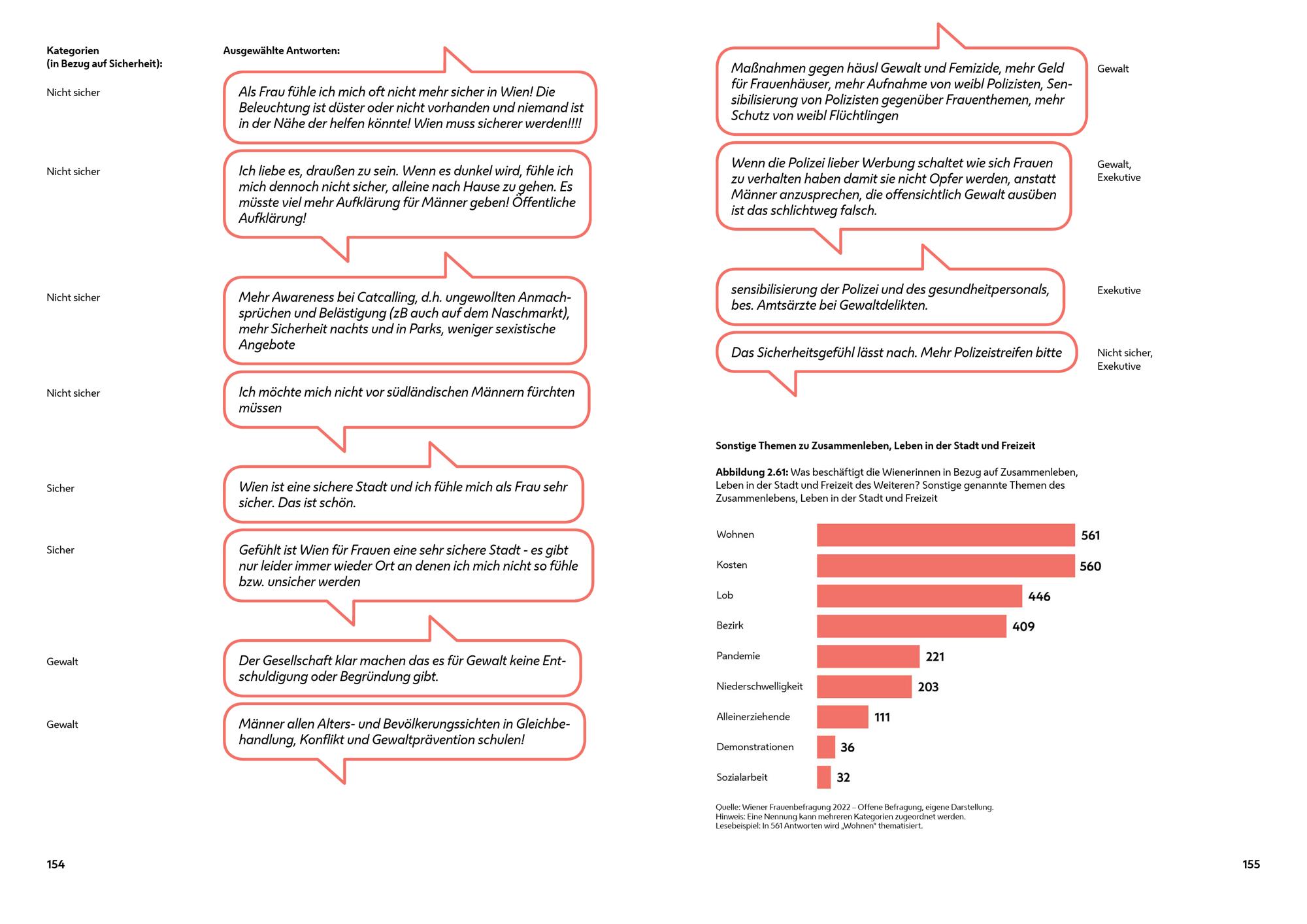 Kategorien
(in Bezug auf Sicherheit):

Ausgewählte Antworten:

Nicht sicher

Als Frau fühle ich mich oft nicht mehr sicher in Wien! Die Beleuchtung ist düster oder nicht vorhanden und niemand ist in der Nähe der helfen könnte! Wien muss sicherer werden!!!!

Nicht sicher

Ich liebe es, draußen zu sein. Wenn es dunkel wird, fühle ich mich dennoch nicht sicher, alleine nach Hause zu gehen. Es müsste viel mehr Aufklärung für Männer geben! Öffentliche Aufklärung!

Nicht sicher

Mehr Awareness bei Catcalling, d.h. ungewollten Anmachsprüchen und Belästigung (zB auch auf dem Naschmarkt), mehr Sicherheit nachts und in Parks, weniger sexistische Angebote

Nicht sicher

Ich möchte mich nicht vor südländischen Männern fürchten müssen

Sicher

Wien ist eine sichere Stadt und ich fühle mich als Frau sehr sicher. Das ist schön.

Sicher

Gefühlt ist Wien für Frauen eine sehr sichere Stadt - es gibt nur leider immer wieder Ort an denen ich mich nicht so fühle bzw. unsicher werden

Gewalt

Der Gesellschaft klar machen das es für Gewalt keine Entschuldigung oder Begründung gibt.

Gewalt

Männer allen Alters- und Bevölkerungssichten in Gleichbehandlung, Konflikt und Gewaltprävention schulen!

154

Maßnahmen gegen häusl Gewalt und Femizide, mehr Geld für Frauenhäuser, mehr Aufnahme von weibl Polizisten, Sensibilisierung von Polizisten gegenüber Frauenthemen, mehr Schutz von weibl Flüchtlingen

Gewalt

Wenn die Polizei lieber Werbung schaltet wie sich Frauen zu verhalten haben damit sie nicht Opfer werden, anstatt Männer anzusprechen, die offensichtlich Gewalt ausüben ist das schlichtweg falsch.

Gewalt,
Exekutive

sensibilisierung der Polizei und des gesundheitpersonals, bes. Amtsärzte bei Gewaltdelikten.

Exekutive

Das Sicherheitsgefühl lässt nach. Mehr Polizeistreifen bitte

Nicht sicher,
Exekutive

Sonstige Themen zu Zusammenleben, Leben in der Stadt und Freizeit

Abbildung 2.61: Was beschäftigt die Wienerinnen in Bezug auf Zusammenleben, Leben in der Stadt und Freizeit des Weiteren? Sonstige genannte Themen des Zusammenlebens, Leben in der Stadt und Freizeit

Wohnen 561
Kosten 560
Lob 446
Bezirk 409
Pandemie 221
Niederschwelligkeit 203
Alleinerziehende 111
Demonstrationen 36
Sozialarbeit 32

Quelle: Wiener Frauenbefragung 2022 – Offene Befragung, eigene Darstellung.
Hinweis: Eine Nennung kann mehreren Kategorien zugeordnet werden.
Lesebeispiel: In 561 Antworten wird „Wohnen“ thematisiert.

155